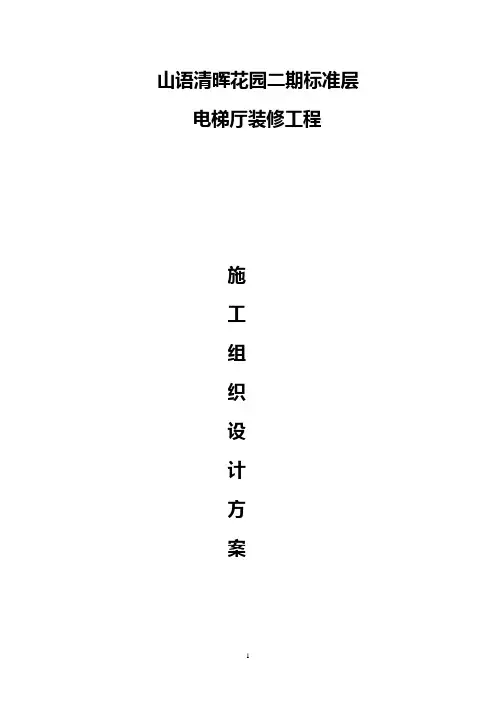 山语清晖花园二期标准层

电梯厅装修工程

施
工
组
织
设
计
方
案

1